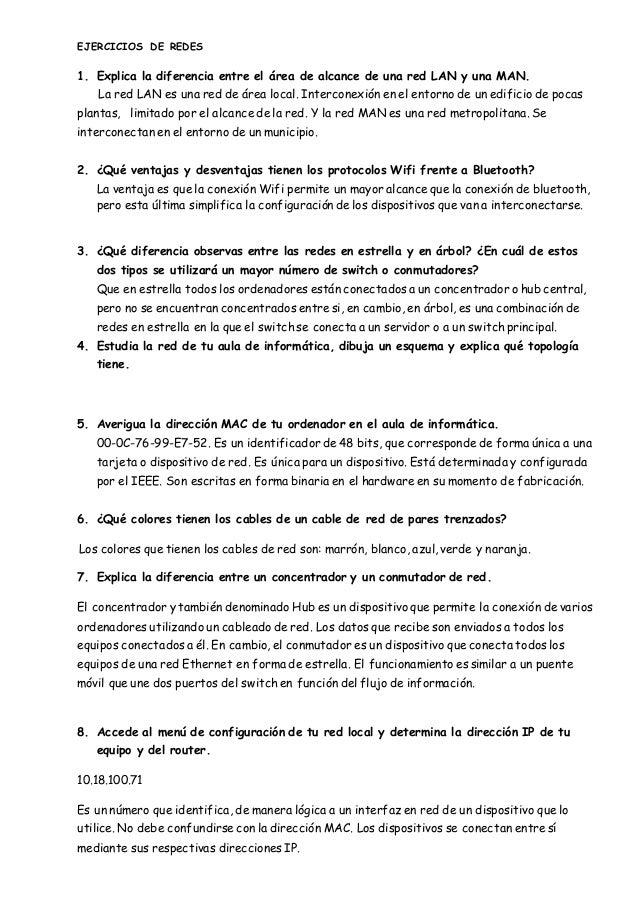 EJERCICIOS DE REDES

1. Explica la diferencia entre el área de alcance de una red LAN y una MAN.
La red LAN es una red de área local. Interconexión en el entorno de un edificio de pocas plantas, limitado por el alcance de la red. Y la red MAN es una red metropolitana. Se interconectan en el entorno de un municipio.

2. ¿Qué ventajas y desventajas tienen los protocolos Wifi frente a Bluetooth?
La ventaja es que la conexión Wifi permite un mayor alcance que la conexión de bluetooth, pero esta última simplifica la configuración de los dispositivos que van a interconectarse.

3. ¿Qué diferencia observas entre las redes en estrella y en árbol? ¿En cuál de estos dos tipos se utilizará un mayor número de switch o conmutadores?
Que en estrella todos los ordenadores están conectados a un concentrador o hub central, pero no se encuentran concentrados entre si, en cambio, en árbol, es una combinación de redes en estrella en la que el switch se conecta a un servidor o a un switch principal.
4. Estudia la red de tu aula de informática, dibuja un esquema y explica qué topología tiene.

5. Averigua la dirección MAC de tu ordenador en el aula de informática.
00-0C-76-99-E7-52. Es un identificador de 48 bits, que corresponde de forma única a una tarjeta o dispositivo de red. Es única para un dispositivo. Está determinada y configurada por el IEEE. Son escritas en forma binaria en el hardware en su momento de fabricación.

6. ¿Qué colores tienen los cables de un cable de red de pares trenzados?

Los colores que tienen los cables de red son: marrón, blanco, azul, verde y naranja.

7. Explica la diferencia entre un concentrador y un conmutador de red.

El concentrador y también denominado Hub es un dispositivo que permite la conexión de varios ordenadores utilizando un cableado de red. Los datos que recibe son enviados a todos los equipos conectados a él. En cambio, el conmutador es un dispositivo que conecta todos los equipos de una red Ethernet en forma de estrella. El funcionamiento es similar a un puente móvil que une dos puertos del switch en función del flujo de información.

8. Accede al menú de configuración de tu red local y determina la dirección IP de tu equipo y del router.

10.18.100.71

Es un número que identifica, de manera lógica a un interfaz en red de un dispositivo que lo utilice. No debe confundirse con la dirección MAC. Los dispositivos se conectan entre sí mediante sus respectivas direcciones IP.